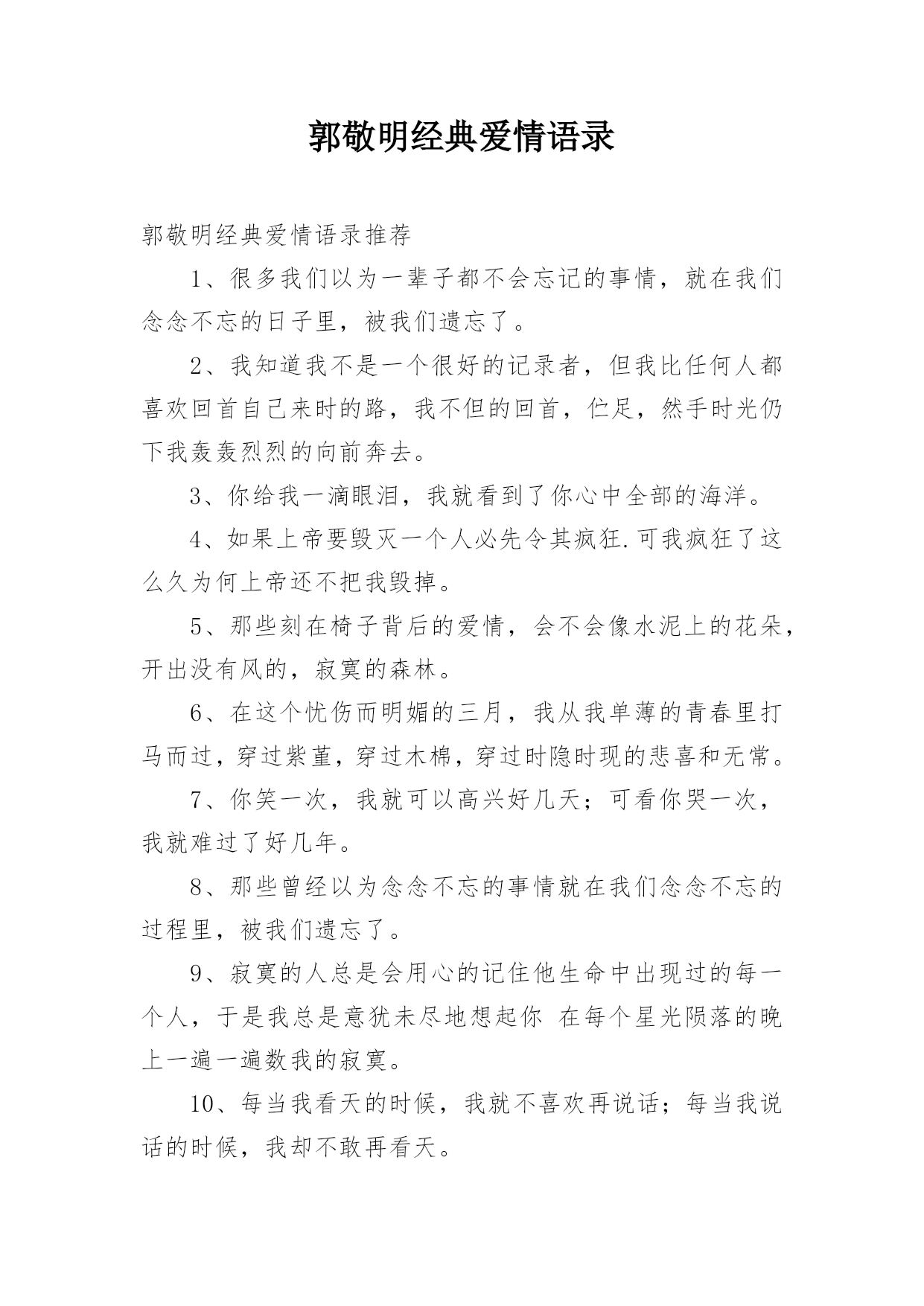 郭敬明经典爱情语录

郭敬明经典爱情语录推荐

1、很多我们以为一辈子都不会忘记的事情，就在我们念念不忘的日子里，被我们遗忘了。

2、我知道我不是一个很好的记录者，但我比任何人都喜欢回首自己来时的路，我不但的回首，伫足，然手时光仍下我轰轰烈烈的向前奔去。

3、你给我一滴眼泪，我就看到了你心中全部的海洋。

4、如果上帝要毁灭一个人必先令其疯狂.可我疯狂了这么久为何上帝还不把我毁掉。

5、那些刻在椅子背后的爱情，会不会像水泥上的花朵，开出没有风的，寂寞的森林。

6、在这个忧伤而明媚的三月，我从我单薄的青春里打马而过，穿过紫堇，穿过木棉，穿过时隐时现的悲喜和无常。

7、你笑一次，我就可以高兴好几天；可看你哭一次，我就难过了好几年。

8、那些曾经以为念念不忘的事情就在我们念念不忘的过程里，被我们遗忘了。

9、寂寞的人总是会用心的记住他生命中出现过的每一个人，于是我总是意犹未尽地想起你 在每个星光陨落的晚上一遍一遍数我的寂寞。

10、每当我看天的时候，我就不喜欢再说话；每当我说话的时候，我却不敢再看天。